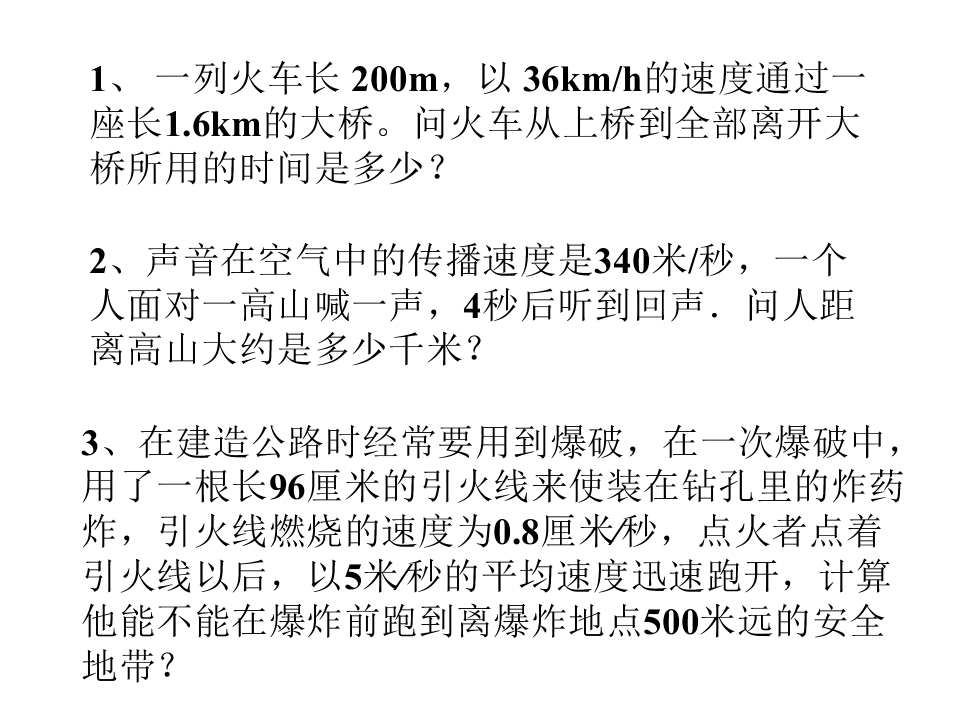 1、 一列火车长 200m，以 36km/h的速度通过一座长1.6km的大桥。问火车从上桥到全部离开大桥所用的时间是多少？

2、声音在空气中的传播速度是340米/秒，一个人面对一高山喊一声，4秒后听到回声．问人距离高山大约是多少千米？

3、在建造公路时经常要用到爆破，在一次爆破中，用了一根长96厘米的引火线来使装在钻孔里的炸药炸，引火线燃烧的速度为0.8厘米/秒，点火者点着引火线以后，以5米/秒的平均速度迅速跑开，计算他能不能在爆炸前跑到离爆炸地点500米远的安全地带？